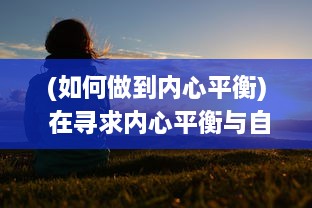 (如何做到内心平衡)
在寻求内心平衡与自